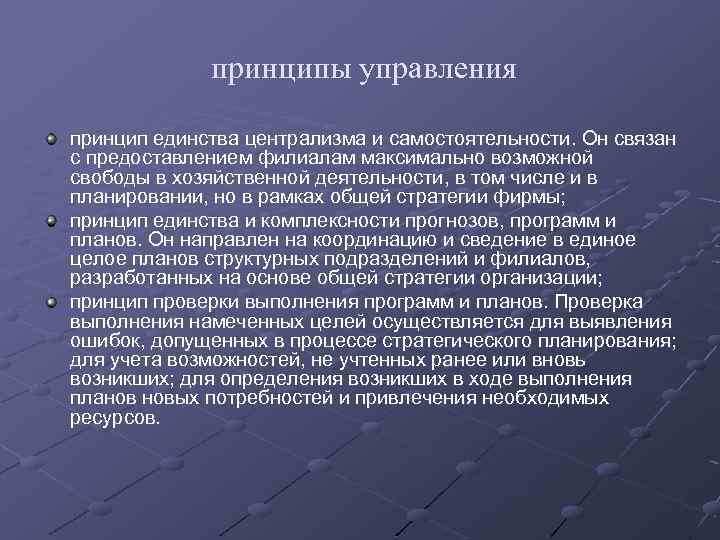 принципы управления

принцип единства централизма и самостоятельности. Он связан с предоставлением филиалам максимально возможной свободы в хозяйственной деятельности, в том числе и в планировании, но в рамках общей стратегии фирмы;

принцип единства и комплексности прогнозов, программ и планов. Он направлен на координацию и сведение в единое целое планов структурных подразделений и филиалов, разработанных на основе общей стратегии организации;

принцип проверки выполнения программ и планов. Проверка выполнения намеченных целей осуществляется для выявления ошибок, допущенных в процессе стратегического планирования; для учета возможностей, не учтенных ранее или вновь возникших; для определения возникших в ходе выполнения планов новых потребностей и привлечения необходимых ресурсов.